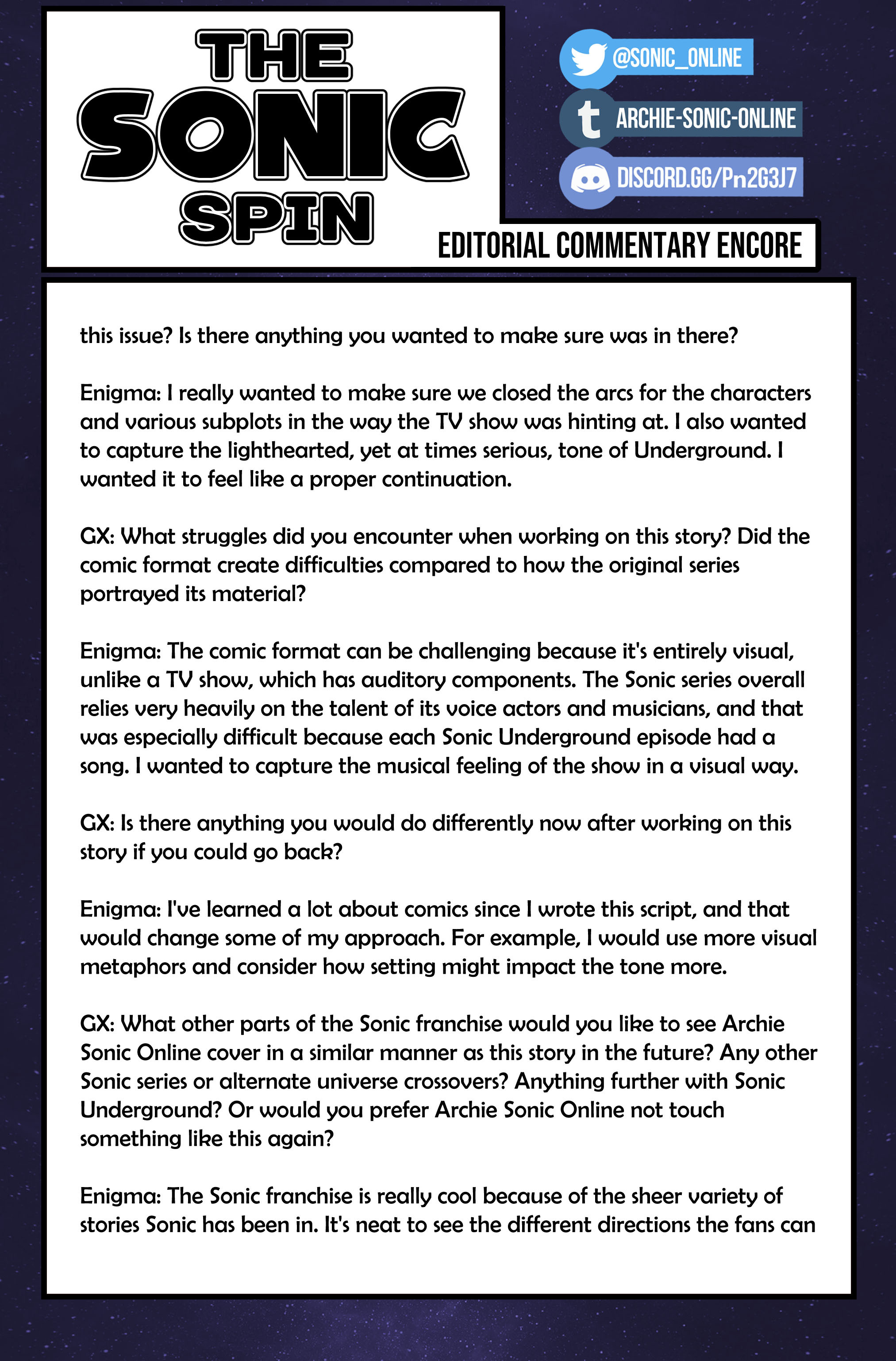 THE SONIC SPIN

@SONIC_ONLINE

ARCHIE-SONIC-ONLINE

DISCORD.GG/Pn2G3J7

EDITORIAL COMMENTARY ENCORE

this issue? Is there anything you wanted to make sure was in there?

Enigma: I really wanted to make sure we closed the arcs for the characters and various subplots in the way the TV show was hinting at. I also wanted to capture the lighthearted, yet at times serious, tone of Underground. I wanted it to feel like a proper continuation.

GX: What struggles did you encounter when working on this story? Did the comic format create difficulties compared to how the original series portrayed its material?

Enigma: The comic format can be challenging because it's entirely visual, unlike a TV show, which has auditory components. The Sonic series overall relies very heavily on the talent of its voice actors and musicians, and that was especially difficult because each Sonic Underground episode had a song. I wanted to capture the musical feeling of the show in a visual way.

GX: Is there anything you would do differently now after working on this story if you could go back?

Enigma: I've learned a lot about comics since I wrote this script, and that would change some of my approach. For example, I would use more visual metaphors and consider how setting might impact the tone more.

GX: What other parts of the Sonic franchise would you like to see Archie Sonic Online cover in a similar manner as this story in the future? Any other Sonic series or alternate universe crossovers? Anything further with Sonic Underground? Or would you prefer Archie Sonic Online not touch something like this again?

Enigma: The Sonic franchise is really cool because of the sheer variety of stories Sonic has been in. It's neat to see the different directions the fans can